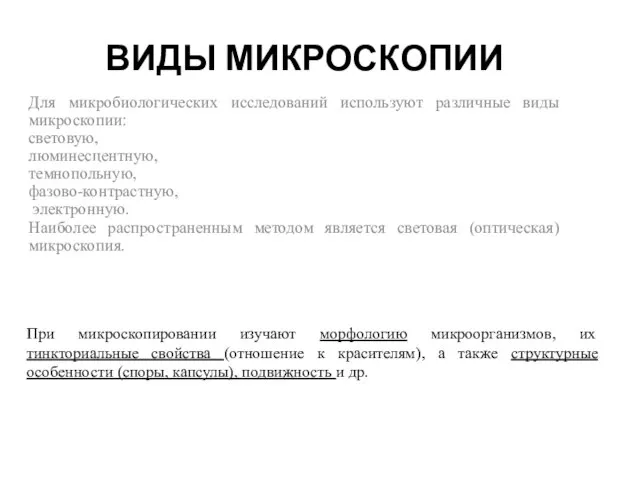 ВИДЫ МИКРОСКОПИИ

Для микробиологических исследований используют различные виды микроскопии:
световую,
люминесцентную,
темнопольную,
фазово-контрастную,
электронную.
Наиболее распространенным методом является световая (оптическая) микроскопия.

При микроскопировании изучают морфологию микроорганизмов, их тинкториальные свойства (отношение к красителям), а также структурные особенности (споры, капсулы), подвижность и др.